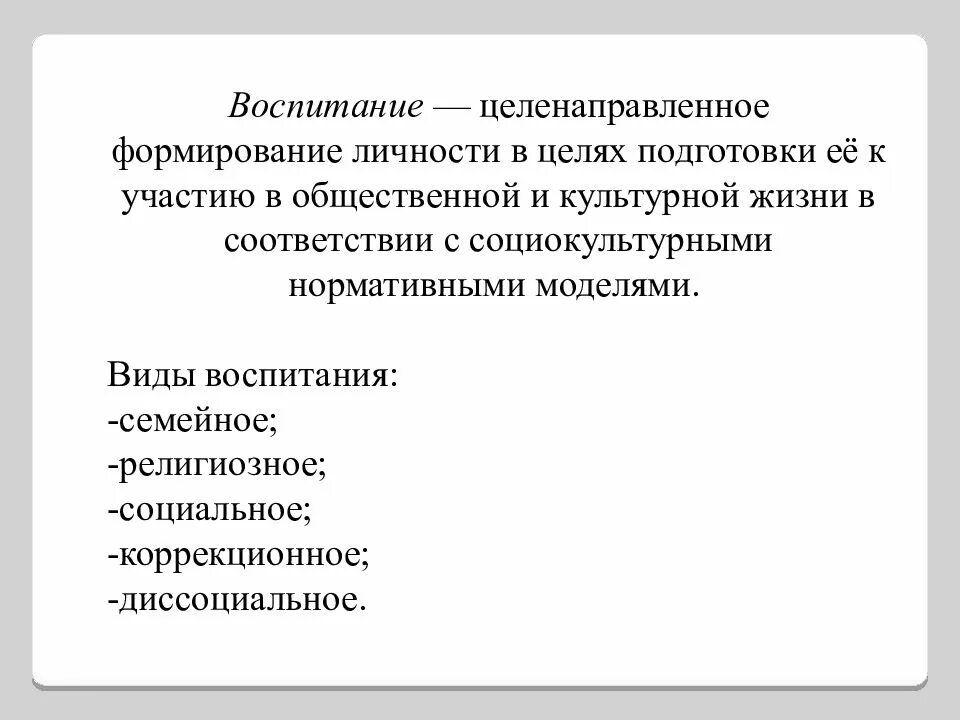 Воспитание — целенаправленное формирование личности в целях подготовки её к участию в общественной и культурной жизни в соответствии с социокультурными нормативными моделями.

Виды воспитания:
-семейное;
-религиозное;
-социальное;
-коррекционное;
-диссоциальное.